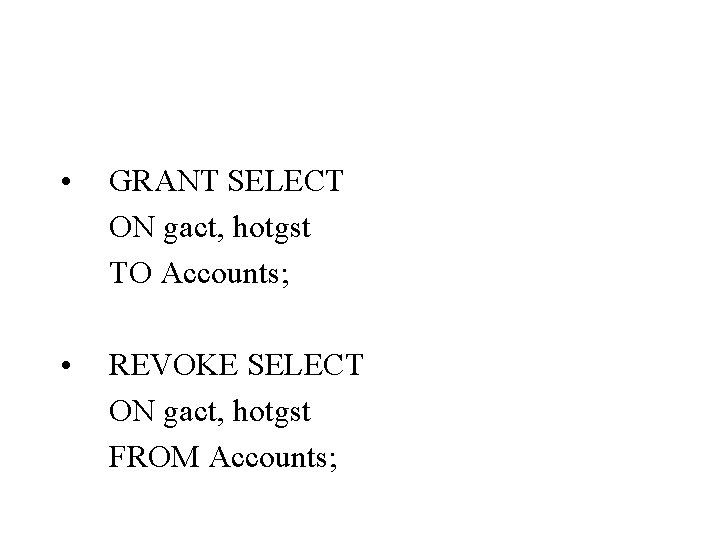 • GRANT SELECT
ON gact, hotgst
TO Accounts;

• REVOKE SELECT
ON gact, hotgst
FROM Accounts;